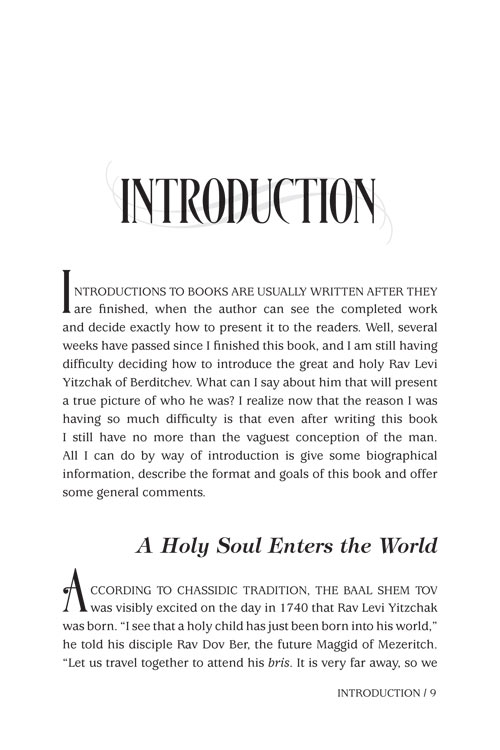 INTRODUCTION

INTRODUCTIONS TO BOOKS ARE USUALLY WRITTEN AFTER THEY are finished, when the author can see the completed work and decide exactly how to present it to the readers. Well, several weeks have passed since I finished this book, and I am still having difficulty deciding how to introduce the great and holy Rav Levi Yitzchak of Berditchev. What can I say about him that will present a true picture of who he was? I realize now that the reason I was having so much difficulty is that even after writing this book I still have no more than the vaguest conception of the man. All I can do by way of introduction is give some biographical information, describe the format and goals of this book and offer some general comments.

A Holy Soul Enters the World

ACCORDING TO CHASSIDIC TRADITION, THE BAAL SHEM TOV was visibly excited on the day in 1740 that Rav Levi Yitzchak was born. "I see that a holy child has just been born into his world," he told his disciple Rav Dov Ber, the future Maggid of Mezeritch. "Let us travel together to attend his bris. It is very far away, so we

INTRODUCTION / 9